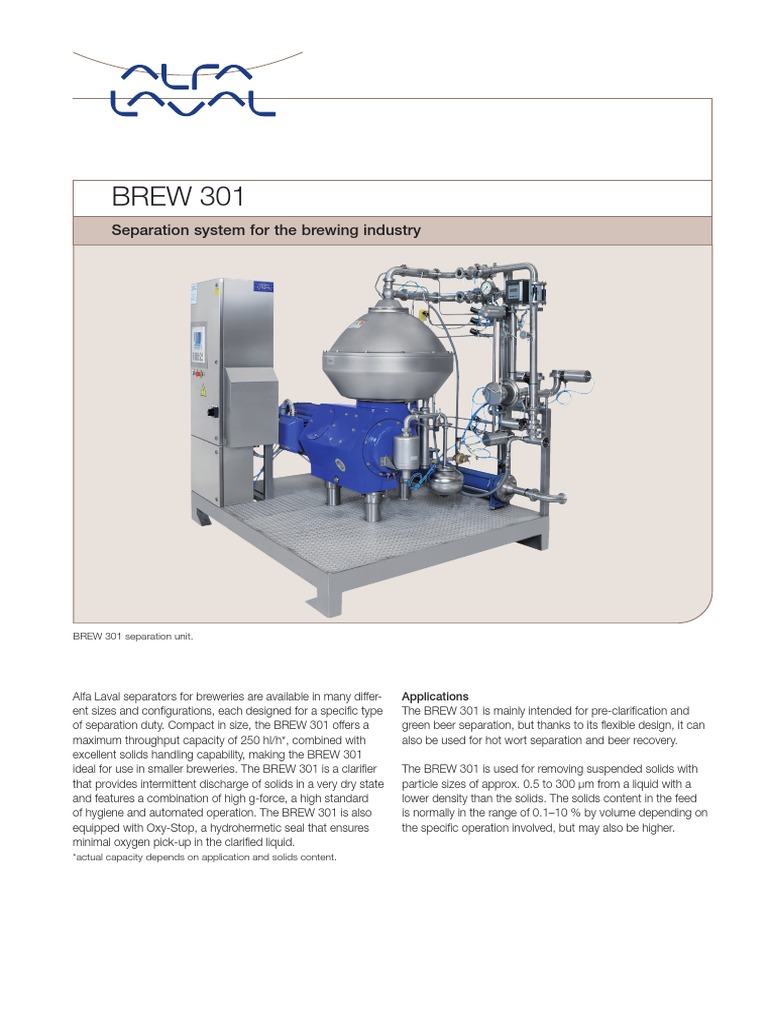 ALFA LAVAL

BREW 301

Separation system for the brewing industry

BREW 301 separation unit.

Alfa Laval separators for breweries are available in many different sizes and configurations, each designed for a specific type of separation duty. Compact in size, the BREW 301 offers a maximum throughput capacity of 250 hl/h*, combined with excellent solids handling capability, making the BREW 301 ideal for use in smaller breweries. The BREW 301 is a clarifier that provides intermittent discharge of solids in a very dry state and features a combination of high g-force, a high standard of hygiene and automated operation. The BREW 301 is also equipped with Oxy-Stop, a hydrohermetic seal that ensures minimal oxygen pick-up in the clarified liquid.
*actual capacity depends on application and solids content.

Applications
The BREW 301 is mainly intended for pre-clarification and green beer separation, but thanks to its flexible design, it can also be used for hot wort separation and beer recovery.

The BREW 301 is used for removing suspended solids with particle sizes of approx. 0.5 to 300 µm from a liquid with a lower density than the solids. The solids content in the feed is normally in the range of 0.1–10 % by volume depending on the specific operation involved, but may also be higher.